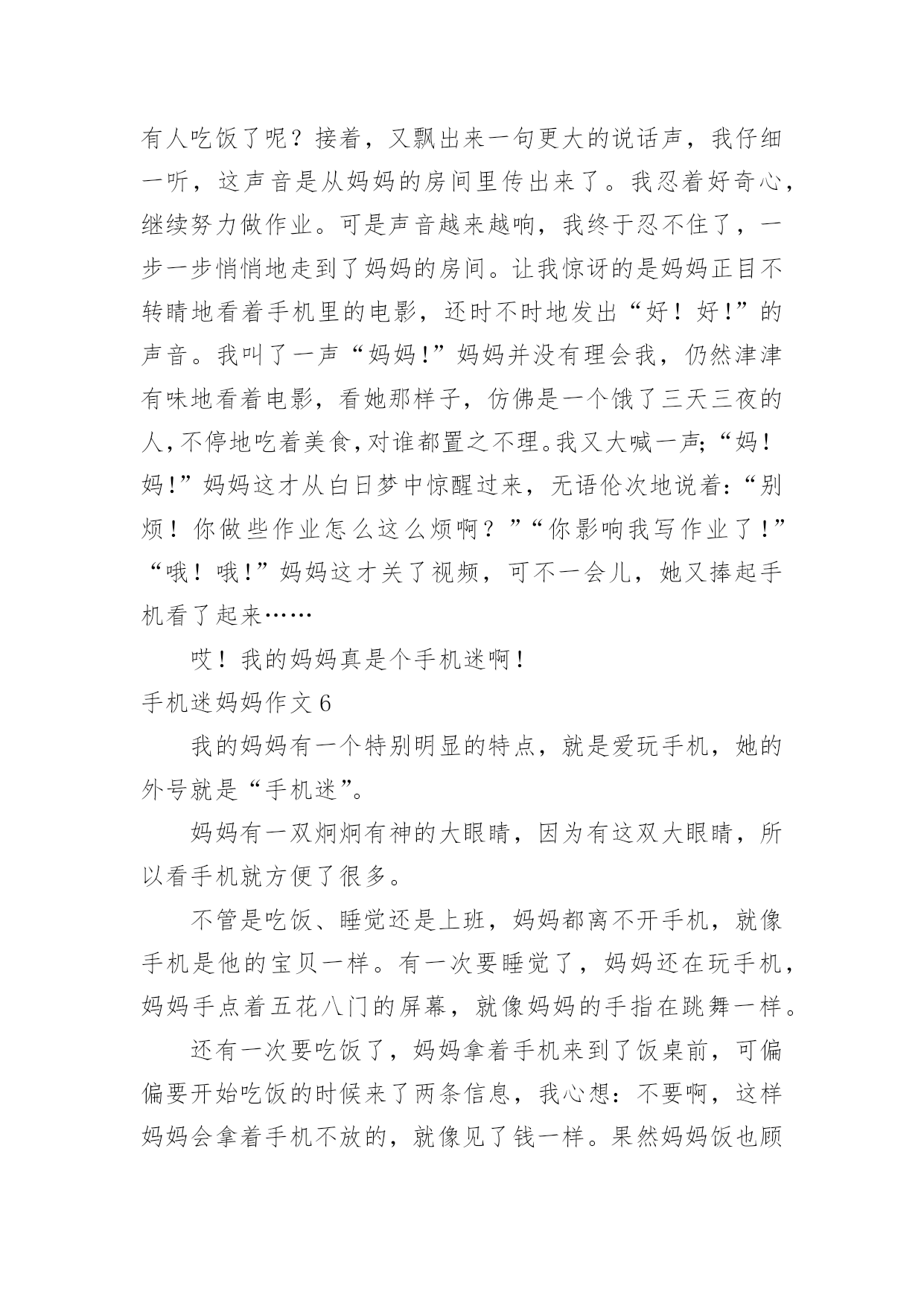 有人吃饭了呢？接着，又飘出来一句更大的说话声，我仔细一听，这声音是从妈妈的房间里传出来了。我忍着好奇心，继续努力做作业。可是声音越来越响，我终于忍不住了，一步一步悄悄地走到了妈妈的房间。让我惊讶的是妈妈正目不转睛地看着手机里的电影，还时不时地发出“好！好!”的声音。我叫了一声“妈妈!”妈妈并没有理会我，仍然津津有味地看着电影，看她那样子，仿佛是一个饿了三天三夜的人,不停地吃着美食,对谁都置之不理。我又大喊一声;“妈！妈!”妈妈这才从白日梦中惊醒过来，无语伦次地说着:“别烦！你做些作业怎么这么烦啊？”“你影响我写作业了!”“哦！哦!”妈妈这才关了视频，可不一会儿，她又捧起手机看了起来……

哎！我的妈妈真是个手机迷啊！

手机迷妈妈作文 6

我的妈妈有一个特别明显的特点，就是爱玩手机，她的外号就是“手机迷”。

妈妈有一双炯炯有神的大眼睛，因为有这双大眼睛，所以看手机就方便了很多。

不管是吃饭、睡觉还是上班，妈妈都离不开手机，就像手机是他的宝贝一样。有一次要睡觉了，妈妈还在玩手机，妈妈手点着五花八门的屏幕，就像妈妈的手指在跳舞一样。

还有一次要吃饭了，妈妈拿着手机来到了饭桌前，可偏偏要开始吃饭的时候来了两条信息，我心想：不要啊，这样妈妈会拿着手机不放的，就像见了钱一样。果然妈妈饭也顾